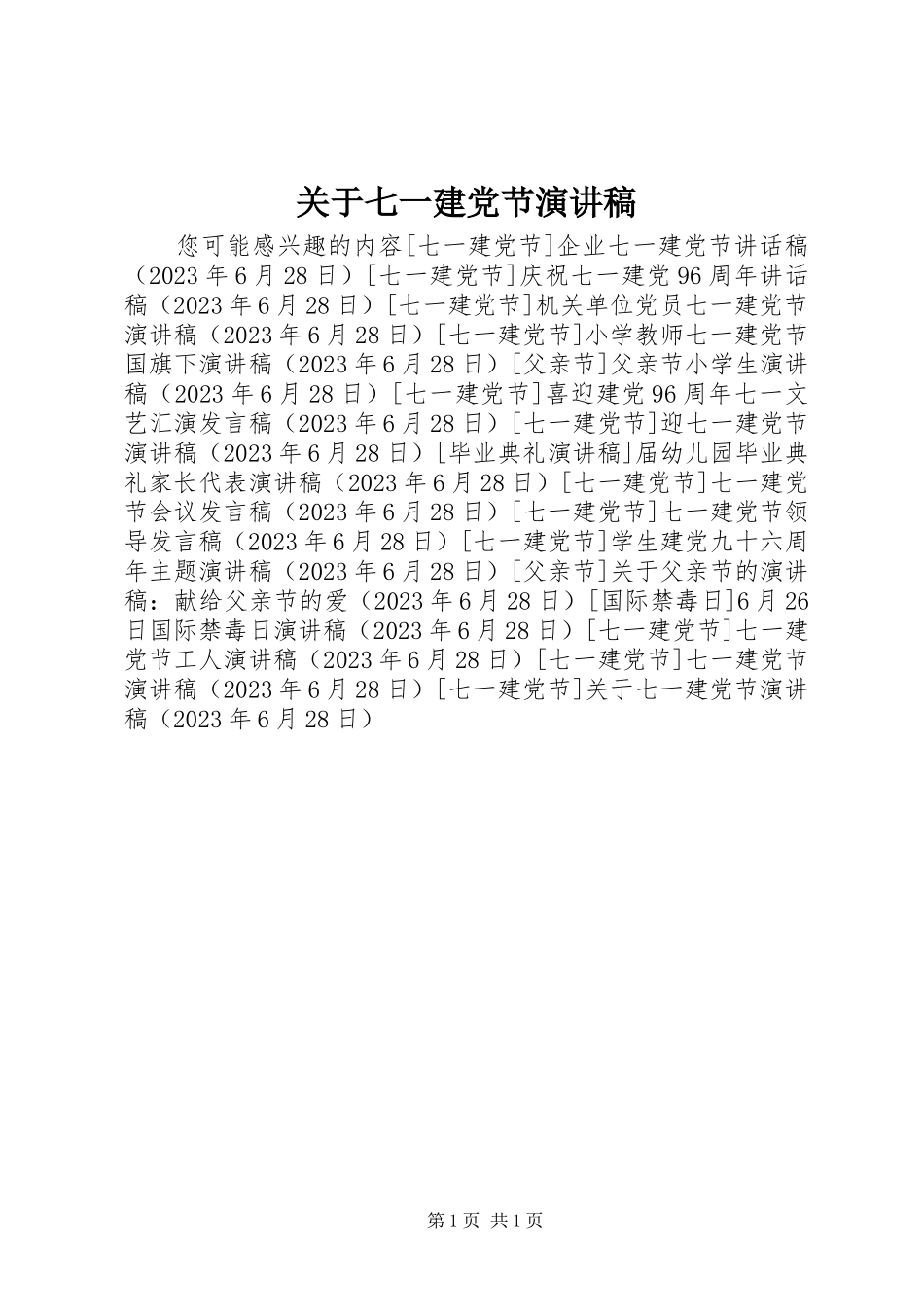 关于七一建党节演讲稿

您可能感兴趣的内容[七一建党节]企业七一建党节讲话稿（2023年6月28日）[七一建党节]庆祝七一建党96周年讲话稿（2023年6月28日）[七一建党节]机关单位党员七一建党节演讲稿（2023年6月28日）[七一建党节]小学教师七一建党节国旗下演讲稿（2023年6月28日）[父亲节]父亲节小学生演讲稿（2023年6月28日）[七一建党节]喜迎建党96周年七一文艺汇演发言稿（2023年6月28日）[七一建党节]迎七一建党节演讲稿（2023年6月28日）[毕业典礼演讲稿]届幼儿园毕业典礼家长代表演讲稿（2023年6月28日）[七一建党节]七一建党节会议发言稿（2023年6月28日）[七一建党节]七一建党节领导发言稿（2023年6月28日）[七一建党节]学生建党九十六周年主题演讲稿（2023年6月28日）[父亲节]关于父亲节的演讲稿：献给父亲节的爱（2023年6月28日）[国际禁毒日]6月26日国际禁毒日演讲稿（2023年6月28日）[七一建党节]七一建党节工人演讲稿（2023年6月28日）[七一建党节]七一建党节演讲稿（2023年6月28日）[七一建党节]关于七一建党节演讲稿（2023年6月28日）

第1页 共1页